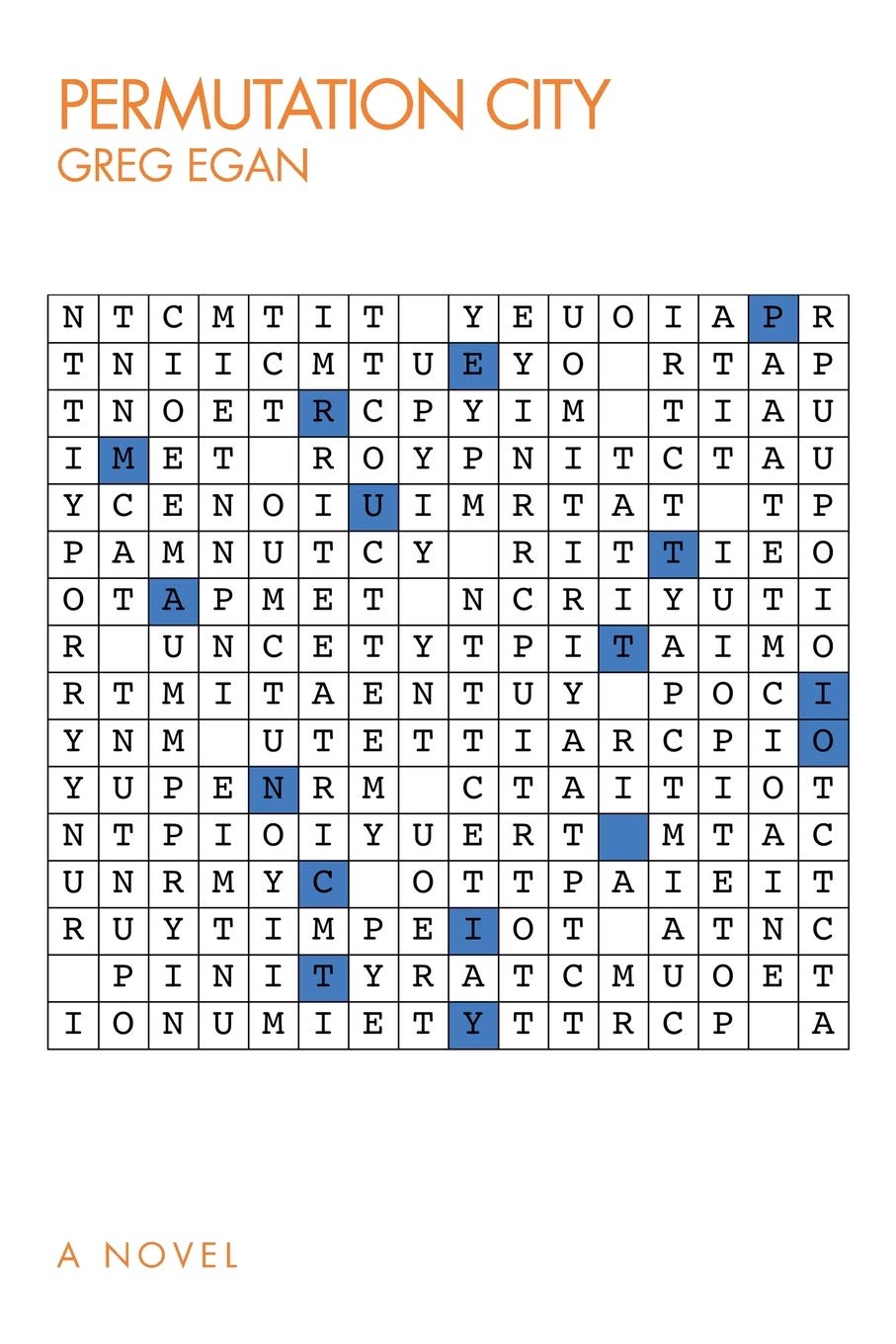 PERMUTATION CITY
GREG EGAN

| N | T | C | M | T | I | T |  | Y | E | U | O | I | A | P | R |
|---|---|---|---|---|---|---|---|---|---|---|---|---|---|---|---|
| T | N | I | I | C | M | T | U | E | Y | O |  | R | T | A | P |
| T | N | O | E | T | R | C | P | Y | I | M |  | T | I | A | U |
| I | M | E | T |  | R | O | Y | P | N | I | T | C | T | A | U |
| Y | C | E | N | O | I | U | I | M | R | T | A | T |  | T | P |
| P | A | M | N | U | T | C | Y |  | R | I | T | T | I | E | O |
| O | T | A | P | M | E | T |  | N | C | R | I | Y | U | T | I |
| R |  | U | N | C | E | T | Y | T | P | I | T | A | I | M | O |
| R | T | M | I | T | A | E | N | T | U | Y |  | P | O | C | I |
| Y | N | M |  | U | T | E | T | T | I | A | R | C | P | I | O |
| Y | U | P | E | N | R | M |  | C | T | A | I | T | I | O | T |
| N | T | P | I | O | I | Y | U | E | R | T |  | M | T | A | C |
| U | N | R | M | Y | C |  | O | T | T | P | A | I | E | I | T |
| R | U | Y | T | I | M | P | E | I | O | T |  | A | T | N | C |
|  | P | I | N | I | T | Y | R | A | T | C | M | U | O | E | T |
| I | O | N | U | M | I | E | T | Y | T | T | R | C | P |  | A |

A NOVEL